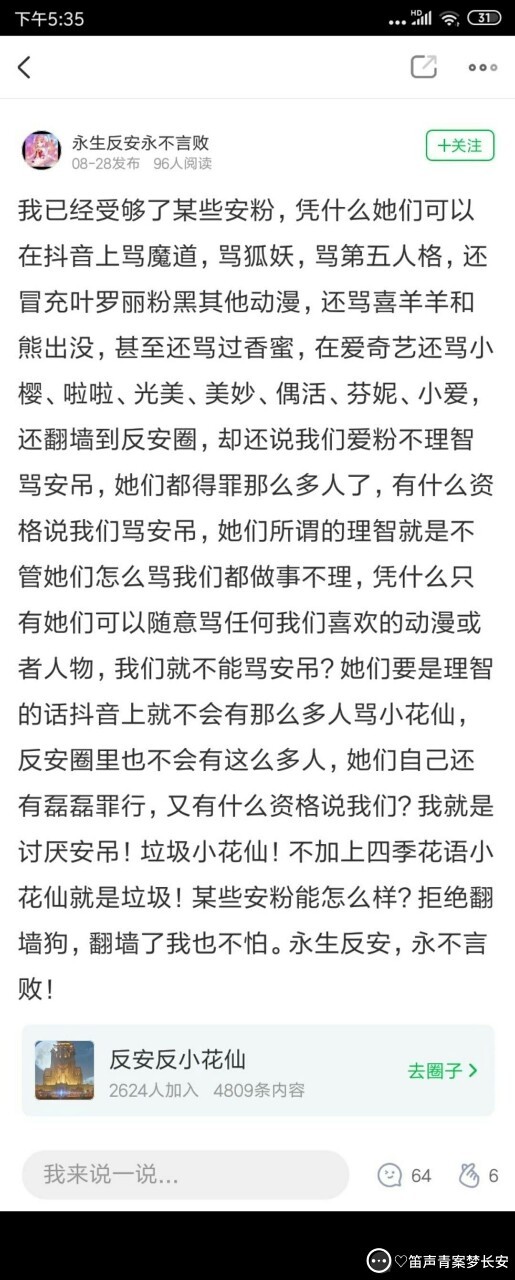 下午5:35 HD 31

永生反安永不言败
08-28发布 96人阅读
+关注

我已经受够了某些安粉，凭什么她们可以在抖音上骂魔道，骂狐妖，骂第五人格，还冒充叶罗丽粉黑其他动漫，还骂喜羊羊和熊出没，甚至还骂过香蜜，在爱奇艺还骂小樱、啦啦、光美、美妙、偶活、芬妮、小爱，还翻墙到反安圈，却还说我们爱粉不理智骂安吊，她们都得罪那么多人了，有什么资格说我们骂安吊，她们所谓的理智就是不管她们怎么骂我们都做事不理，凭什么只有她们可以随意骂任何我们喜欢的动漫或者人物，我们就不能骂安吊？她们要是理智的话抖音上就不会有那么多人骂小花仙，反安圈里也不会有这么多人，她们自己还有磊磊罪行，又有什么资格说我们？我就是讨厌安吊！垃圾小花仙！不加上四季花语小花仙就是垃圾！某些安粉能怎么样？拒绝翻墙狗，翻墙了我也不怕。永生反安，永不言败！

反安反小花仙
2624人加入 4809条内容
去圈子 >

我来说一说...
64 6

♡笛声青案梦长安